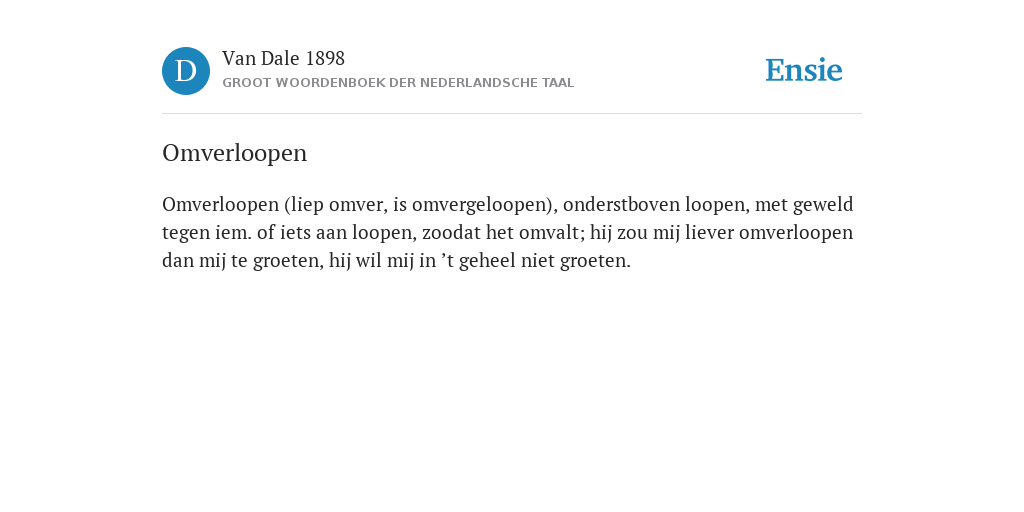 D

Van Dale 1898

GROOT WOORDENBOEK DER NEDERLANDSCHE TAAL

Ensie

Omverloopen

Omverloopen (liep omver, is omvergeloopen), onderstboven loopen, met geweld tegen iem. of iets aan loopen, zoodat het omvalt; hij zou mij liever omverloopen dan mij te groeten, hij wil mij in ’t geheel niet groeten.